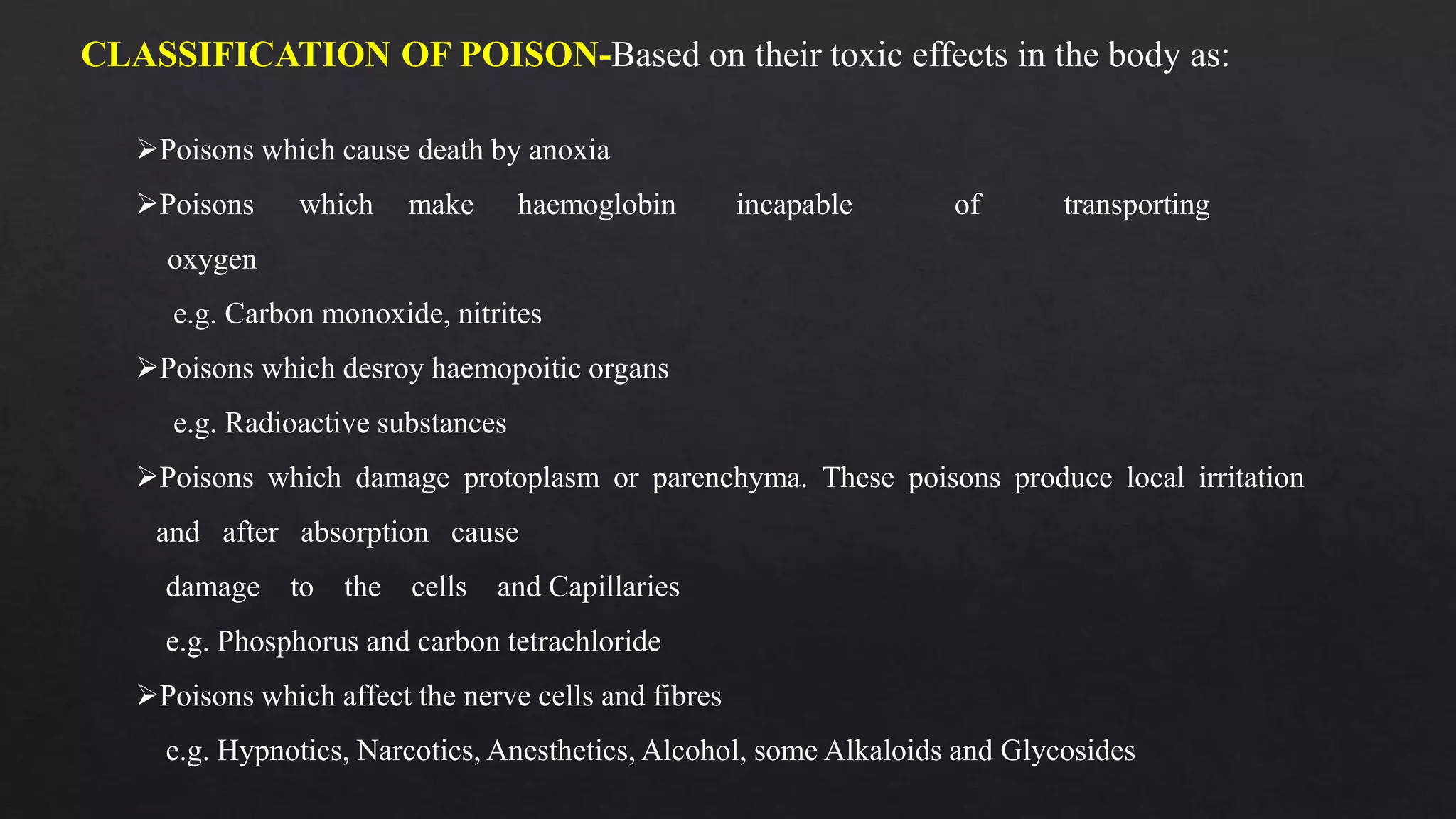 CLASSIFICATION OF POISON-Based on their toxic effects in the body as:

➢Poisons which cause death by anoxia

➢Poisons which make haemoglobin incapable of transporting oxygen

e.g. Carbon monoxide, nitrites

➢Poisons which desroy haemopoitic organs

e.g. Radioactive substances

➢Poisons which damage protoplasm or parenchyma. These poisons produce local irritation and after absorption cause damage to the cells and Capillaries

e.g. Phosphorus and carbon tetrachloride

➢Poisons which affect the nerve cells and fibres

e.g. Hypnotics, Narcotics, Anesthetics, Alcohol, some Alkaloids and Glycosides